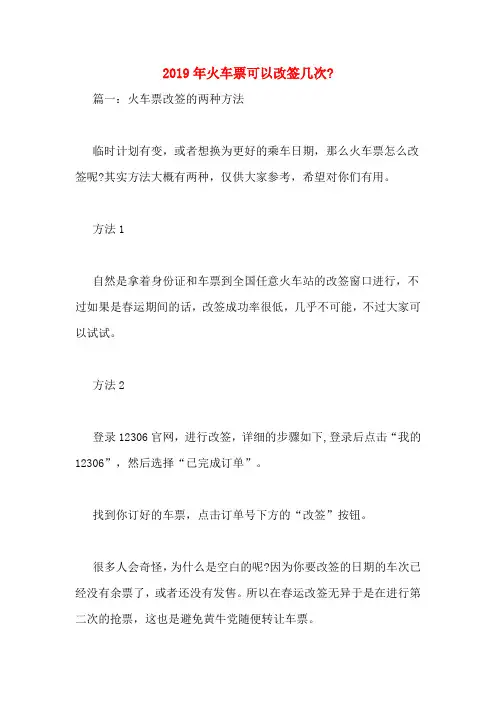 2019年火车票可以改签几次?

篇一：火车票改签的两种方法

临时计划有变，或者想换为更好的乘车日期，那么火车票怎么改签呢?其实方法大概有两种，仅供大家参考，希望对你们有用。

方法1

自然是拿着身份证和车票到全国任意火车站的改签窗口进行，不过如果是春运期间的话，改签成功率很低，几乎不可能，不过大家可以试试。

方法2

登录12306官网，进行改签，详细的步骤如下,登录后点击“我的12306”，然后选择“已完成订单”。

找到你订好的车票，点击订单号下方的“改签”按钮。

很多人会奇怪，为什么是空白的呢?因为你要改签的日期的车次已经没有余票了，或者还没有发售。所以在春运改签无异于是在进行第二次的抢票，这也是避免黄牛党随便转让车票。